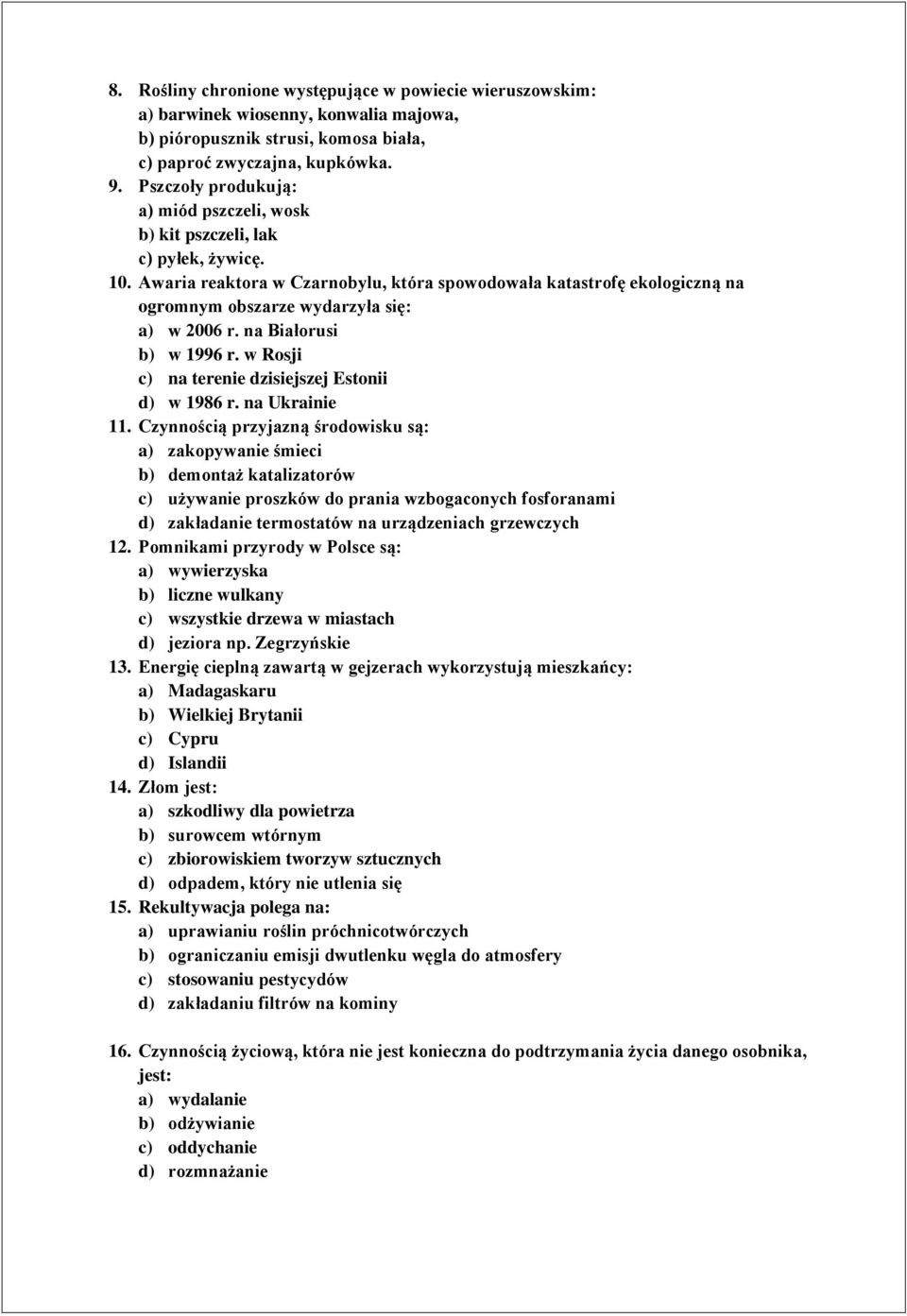 8. Rośliny chronione występujące w powiecie wieruszowskim:
a) barwinek wiosenny, konwalia majowa,
b) pióropusznik strusi, komosa biała,
c) paproć zwyczajna, kupkówka.
9. Pszczoły produkują:
a) miód pszczeli, wosk
b) kit pszczeli, lak
c) pyłek, żywicę.
10. Awaria reaktora w Czarnobylu, która spowodowała katastrofę ekologiczną na ogromnym obszarze wydarzyła się:
a) w 2006 r. na Białorusi
b) w 1996 r. w Rosji
c) na terenie dzisiejszej Estonii
d) w 1986 r. na Ukrainie
11. Czynnością przyjazną środowisku są:
a) zakopywanie śmieci
b) demontaż katalizatorów
c) używanie proszków do prania wzbogaconych fosforanami
d) zakładanie termostatów na urządzeniach grzewczych
12. Pomnikami przyrody w Polsce są:
a) wywierzyska
b) liczne wulkany
c) wszystkie drzewa w miastach
d) jeziora np. Zegrzyńskie
13. Energię cieplną zawartą w gejzerach wykorzystują mieszkańcy:
a) Madagaskaru
b) Wielkiej Brytanii
c) Cypru
d) Islandii
14. Złom jest:
a) szkodliwy dla powietrza
b) surowcem wtórnym
c) zbiorowiskiem tworzyw sztucznych
d) odpadem, który nie utlenia się
15. Rekultywacja polega na:
a) uprawianiu roślin próchnicotwórczych
b) ograniczaniu emisji dwutlenku węgla do atmosfery
c) stosowaniu pestycydów
d) zakładaniu filtrów na kominy

16. Czynnością życiową, która nie jest konieczna do podtrzymania życia danego osobnika, jest:
a) wydalanie
b) odżywianie
c) oddychanie
d) rozmnażanie